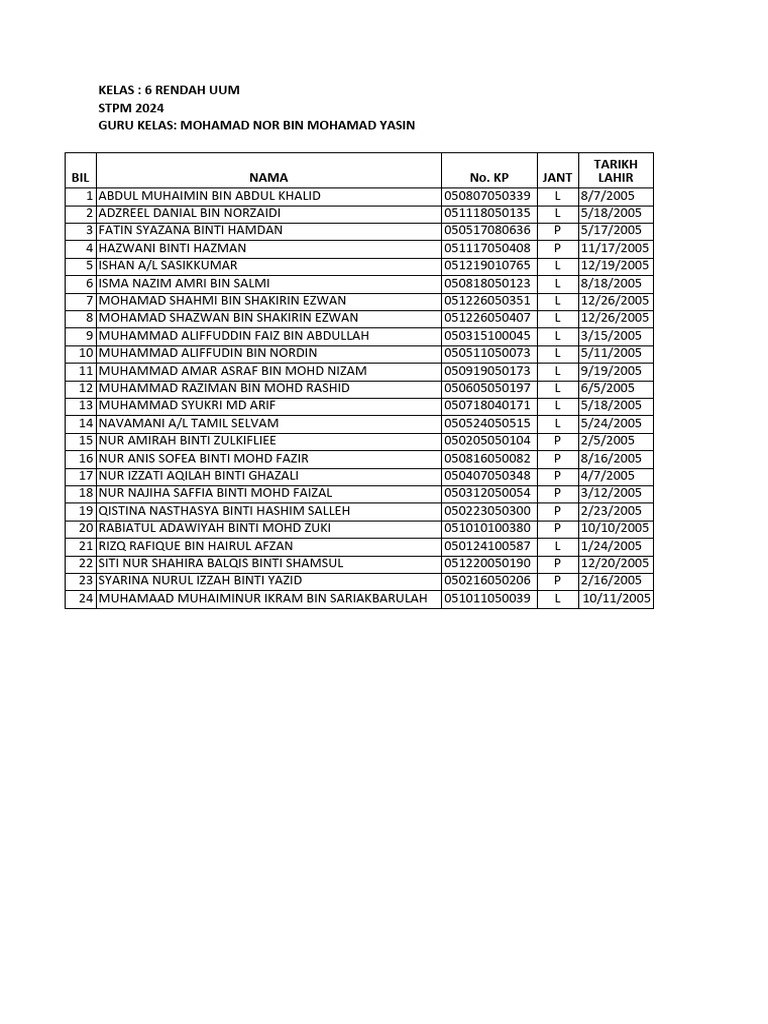 KELAS : 6 RENDAH UUM
STPM 2024
GURU KELAS: MOHAMAD NOR BIN MOHAMAD YASIN

| BIL | NAMA | No. KP | JANT | TARIKH LAHIR |
|---|---|---|---|---|
| 1 | ABDUL MUHAIMIN BIN ABDUL KHALID | 050807050339 | L | 8/7/2005 |
| 2 | ADZREEL DANIAL BIN NORZAIDI | 051118050135 | L | 5/18/2005 |
| 3 | FATIN SYAZANA BINTI HAMDAN | 050517080636 | P | 5/17/2005 |
| 4 | HAZWANI BINTI HAZMAN | 051117050408 | P | 11/17/2005 |
| 5 | ISHAN A/L SASIKKUMAR | 051219010765 | L | 12/19/2005 |
| 6 | ISMA NAZIM AMRI BIN SALMI | 050818050123 | L | 8/18/2005 |
| 7 | MOHAMAD SHAHMI BIN SHAKIRIN EZWAN | 051226050351 | L | 12/26/2005 |
| 8 | MOHAMAD SHAZWAN BIN SHAKIRIN EZWAN | 051226050407 | L | 12/26/2005 |
| 9 | MUHAMMAD ALIFFUDDIN FAIZ BIN ABDULLAH | 050315100045 | L | 3/15/2005 |
| 10 | MUHAMMAD ALIFFUDIN BIN NORDIN | 050511050073 | L | 5/11/2005 |
| 11 | MUHAMMAD AMAR ASRAF BIN MOHD NIZAM | 050919050173 | L | 9/19/2005 |
| 12 | MUHAMMAD RAZIMAN BIN MOHD RASHID | 050605050197 | L | 6/5/2005 |
| 13 | MUHAMMAD SYUKRI MD ARIF | 050718040171 | L | 5/18/2005 |
| 14 | NAVAMANI A/L TAMIL SELVAM | 050524050515 | L | 5/24/2005 |
| 15 | NUR AMIRAH BINTI ZULKIFLIEE | 050205050104 | P | 2/5/2005 |
| 16 | NUR ANIS SOFEA BINTI MOHD FAZIR | 050816050082 | P | 8/16/2005 |
| 17 | NUR IZZATI AQILAH BINTI GHAZALI | 050407050348 | P | 4/7/2005 |
| 18 | NUR NAJIHA SAFFIA BINTI MOHD FAIZAL | 050312050054 | P | 3/12/2005 |
| 19 | QISTINA NASTHASYA BINTI HASHIM SALLEH | 050223050300 | P | 2/23/2005 |
| 20 | RABIATUL ADAWIYAH BINTI MOHD ZUKI | 051010100380 | P | 10/10/2005 |
| 21 | RIZQ RAFIQUE BIN HAIRUL AFZAN | 050124100587 | L | 1/24/2005 |
| 22 | SITI NUR SHAHIRA BALQIS BINTI SHAMSUL | 051220050190 | P | 12/20/2005 |
| 23 | SYARINA NURUL IZZAH BINTI YAZID | 050216050206 | P | 2/16/2005 |
| 24 | MUHAMAAD MUHAIMINUR IKRAM BIN SARIAKBARULAH | 051011050039 | L | 10/11/2005 |